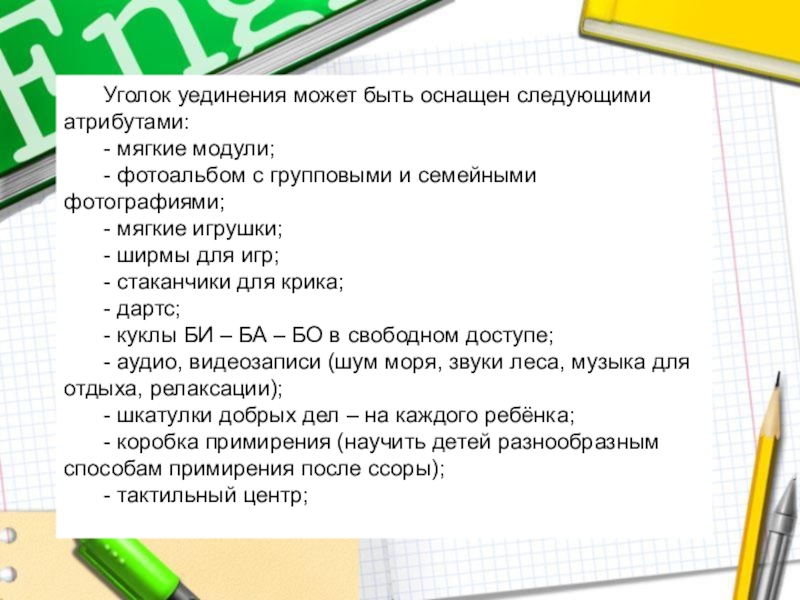 Engl

Уголок уединения может быть оснащен следующими атрибутами:
- мягкие модули;
- фотоальбом с групповыми и семейными фотографиями;
- мягкие игрушки;
- ширмы для игр;
- стаканчики для крика;
- дартс;
- куклы БИ – БА – БО в свободном доступе;
- аудио, видеозаписи (шум моря, звуки леса, музыка для отдыха, релаксации);
- шкатулки добрых дел – на каждого ребёнка;
- коробка примирения (научить детей разнообразным способам примирения после ссоры);
- тактильный центр;